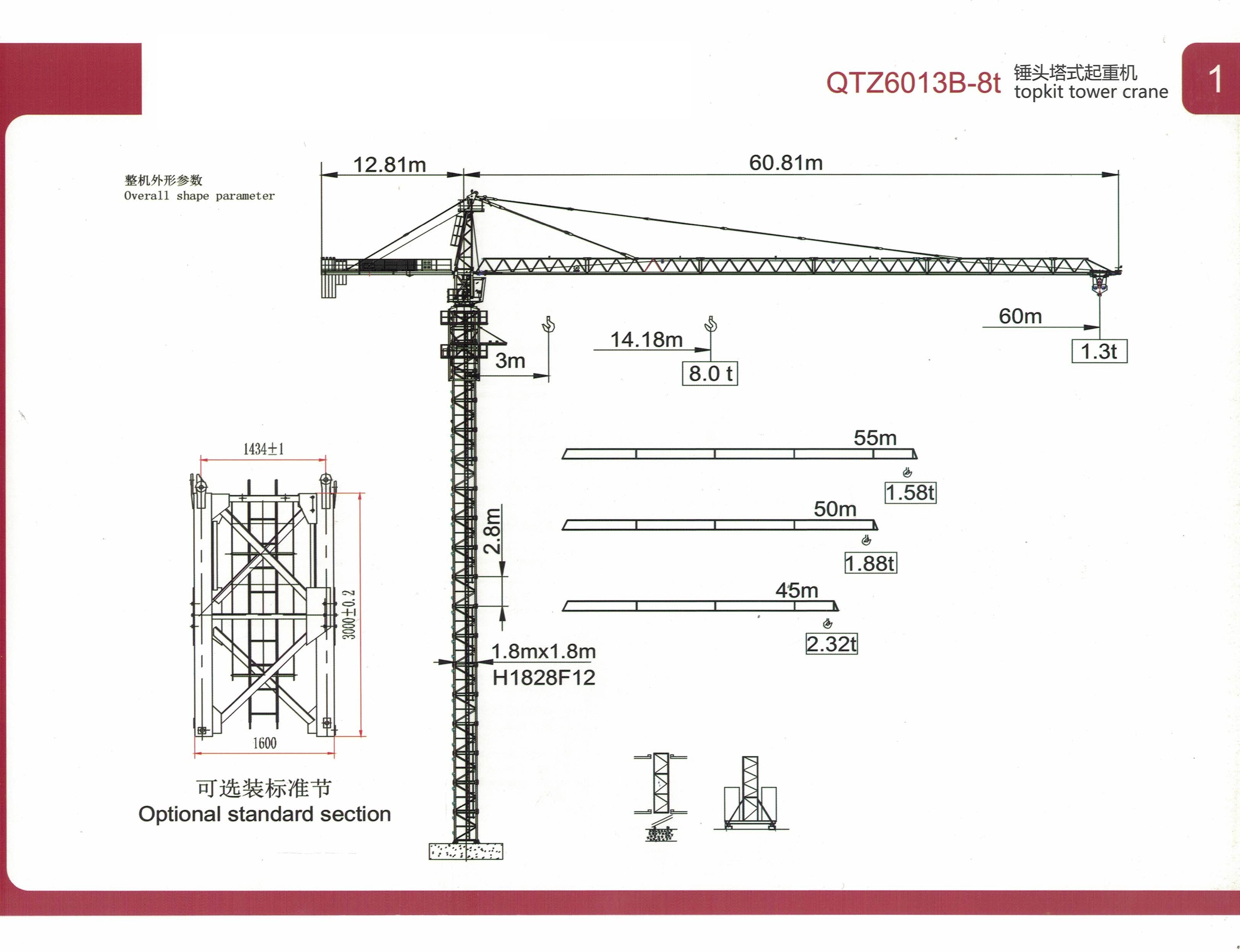 QTZ6013B-8t 锤头塔式起重机 topkit tower crane

1

整机外形参数
Overall shape parameter

12.81m

60.81m

60m

1.3t

14.18m

8.0 t

3m

55m

1.58t

50m

1.88t

45m

2.32t

2.8m

1.8mx1.8m
H1828F12

1434±1

3000±0.2

1600

可选装标准节
Optional standard section